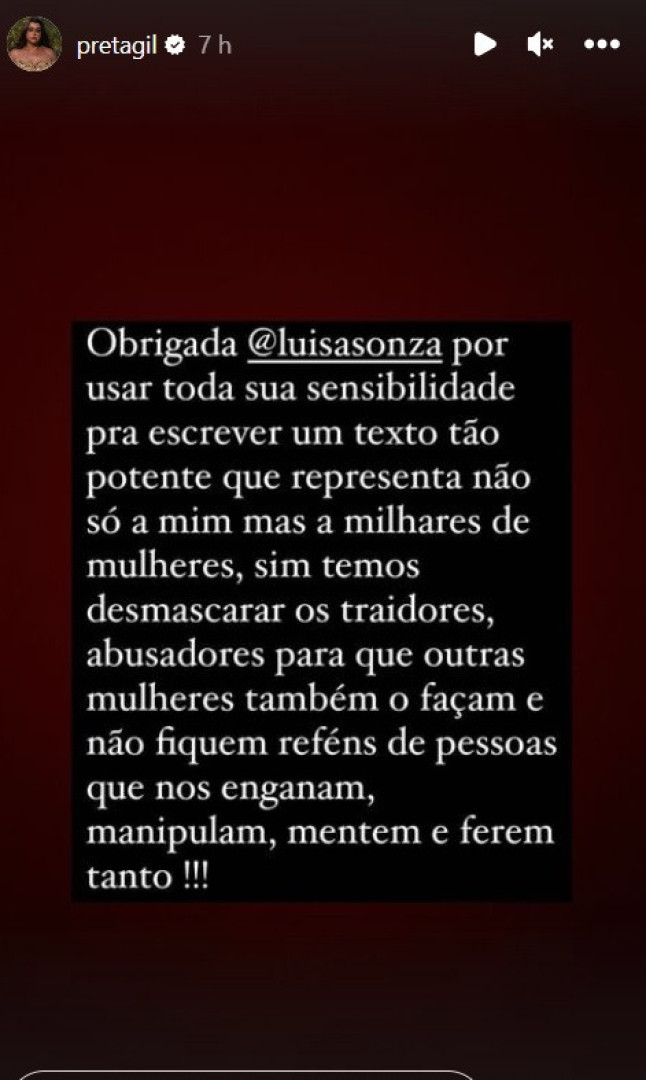 pretagil 7 h

Obrigada @luisasonza por usar toda sua sensibilidade pra escrever um texto tão potente que representa não só a mim mas a milhares de mulheres, sim temos desmascarar os traidores, abusadores para que outras mulheres também o façam e não fiquem reféns de pessoas que nos enganam, manipulam, mentem e ferem tanto !!!